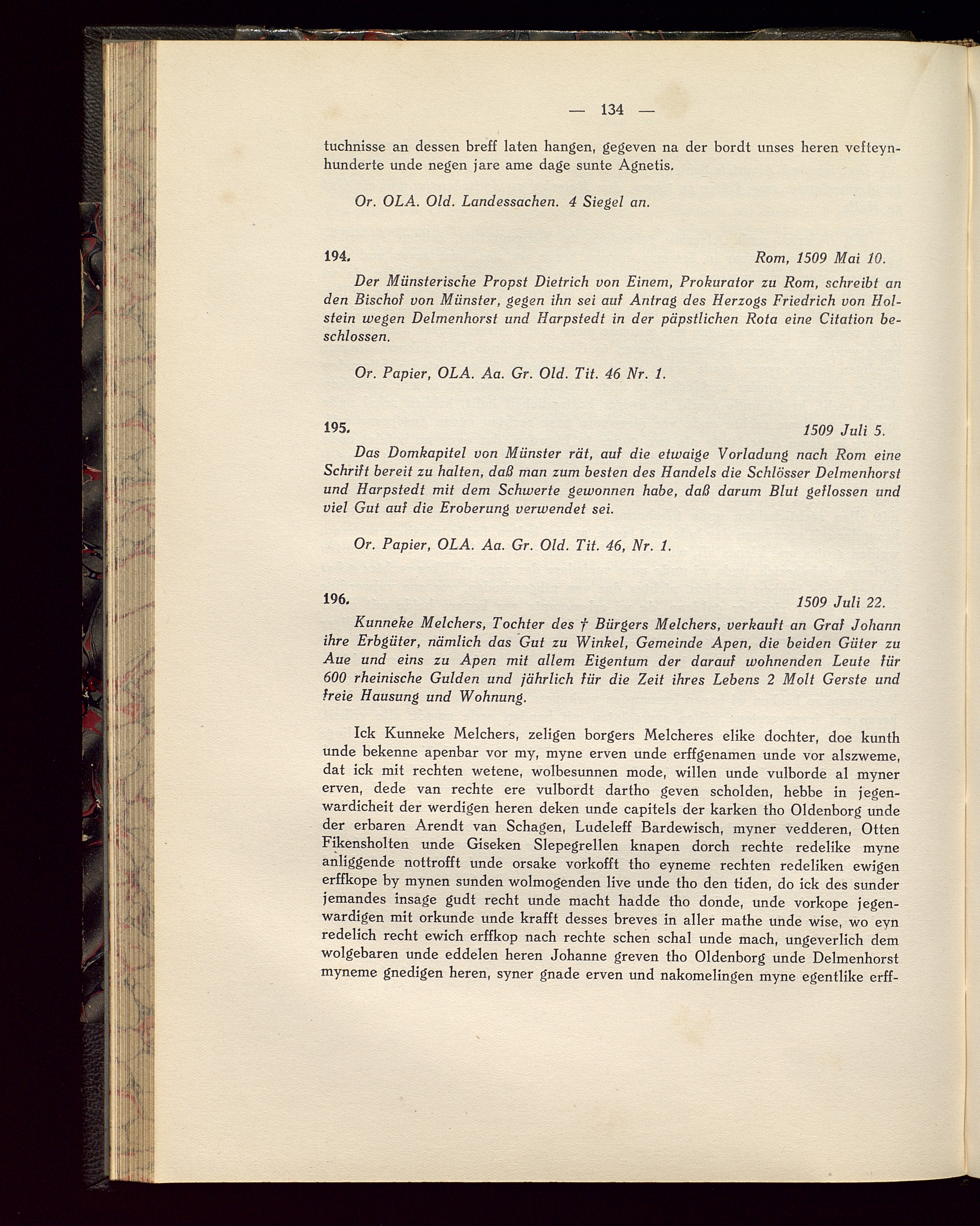 — 134 —

tuchnisse an dessen breff laten hangen, gegeven na der bordt unses heren vefteynhunderte unde negen jare ame dage sunte Agnetis.

Or. OLA. Old. Landessachen. 4 Siegel an.

194. Rom, 1509 Mai 10.

Der Münsterische Propst Dietrich von Einem, Prokurator zu Rom, schreibt an den Bischof von Münster, gegen ihn sei auf Antrag des Herzogs Friedrich von Holstein wegen Delmenhorst und Harpstedt in der päpstlichen Rota eine Citation beschlossen.

Or. Papier, OLA. Aa. Gr. Old. Tit. 46 Nr. 1.

195. 1509 Juli 5.

Das Domkapitel von Münster rät, auf die etwaige Vorladung nach Rom eine Schrift bereit zu halten, daß man zum besten des Handels die Schlösser Delmenhorst und Harpstedt mit dem Schwerte gewonnen habe, daß darum Blut geflossen und viel Gut auf die Eroberung verwendet sei.

Or. Papier, OLA. Aa. Gr. Old. Tit. 46, Nr. 1.

196. 1509 Juli 22.

Kunneke Melchers, Tochter des † Bürgers Melchers, verkauft an Graf Johann ihre Erbgüter, nämlich das Gut zu Winkel, Gemeinde Apen, die beiden Güter zu Aue und eins zu Apen mit allem Eigentum der darauf wohnenden Leute für 600 rheinische Gulden und jährlich für die Zeit ihres Lebens 2 Molt Gerste und freie Hausung und Wohnung.

Ick Kunneke Melchers, zeligen borgers Melcheres elike dochter, doe kunth unde bekenne apenbar vor my, myne erven unde erffgenamen unde vor alszweme, dat ick mit rechten wetene, wolbesunnen mode, willen unde vulborde al myner erven, dede van rechte ere vulbordt dartho geven scholden, hebbe in jegenwardicheit der werdigen heren deken unde capitels der karken tho Oldenborg unde der erbaren Arendt van Schagen, Ludeleff Bardewisch, myner vedderen, Otten Fikensholten unde Giseken Slepegrellen knapen dorch rechte redelike myne anliggende nottrofft unde orsake vorkofft tho eyneme rechten redeliken ewigen erffkope by mynen sunden wolmogenden live unde tho den tiden, do ick des sunder jemandes insage gudt recht unde macht hadde tho donde, unde vorkope jegenwardigen mit orkunde unde krafft desses breves in aller mathe unde wise, wo eyn redelich recht ewich erffkop nach rechte schen schal unde mach, ungeverlich dem wolgebaren unde eddelen heren Johanne greven tho Oldenborg unde Delmenhorst myneme gnedigen heren, syner gnade erven und nakomelingen myne egentlike erff-